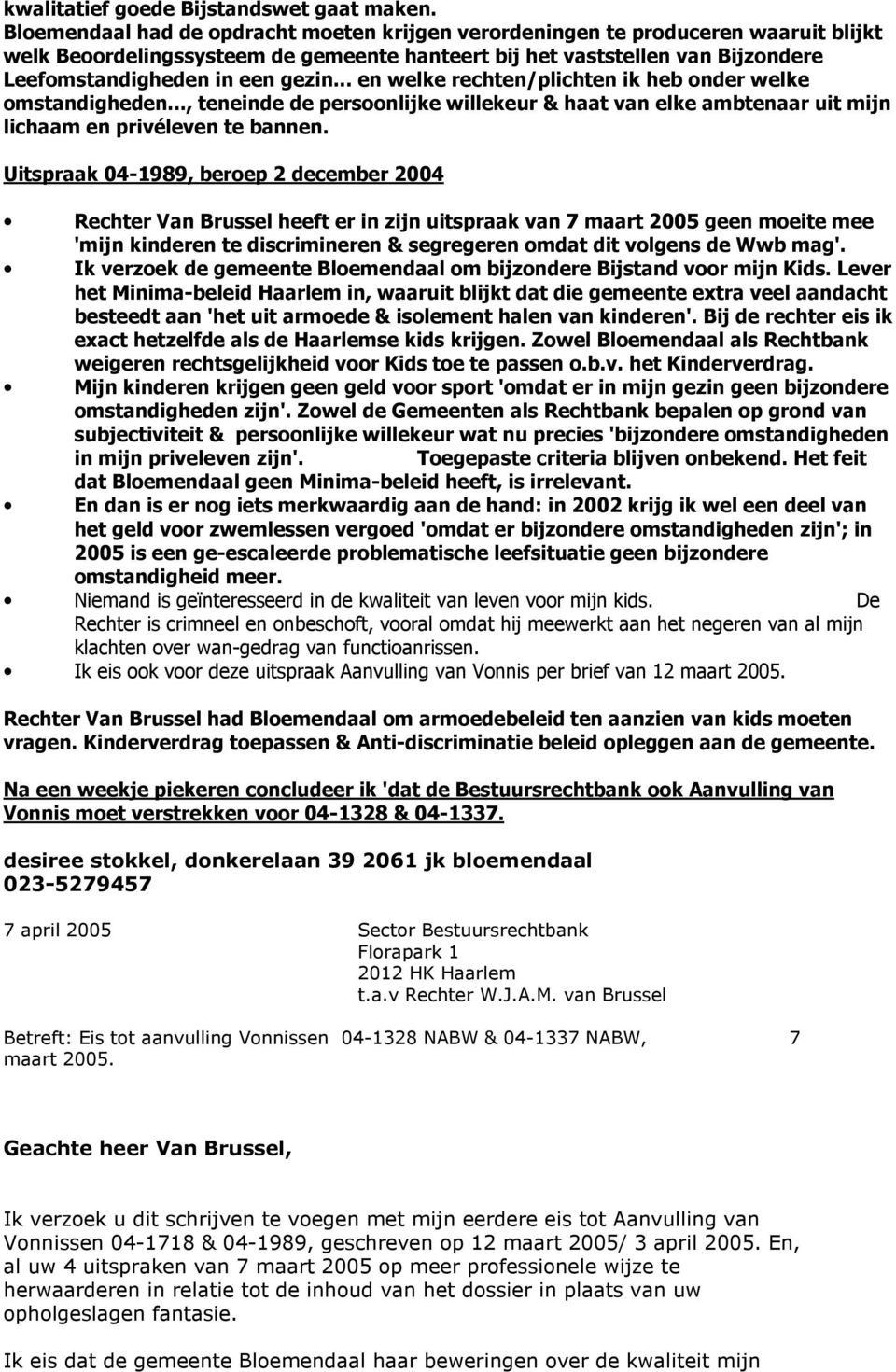 kwalitatief goede Bijstandswet gaat maken.
Bloemendaal had de opdracht moeten krijgen verordeningen te produceren waaruit blijkt welk Beoordelingssysteem de gemeente hanteert bij het vaststellen van Bijzondere Leefomstandigheden in een gezin... en welke rechten/plichten ik heb onder welke omstandigheden..., teneinde de persoonlijke willekeur & haat van elke ambtenaar uit mijn lichaam en privéleven te bannen.

Uitspraak 04-1989, beroep 2 december 2004

• Rechter Van Brussel heeft er in zijn uitspraak van 7 maart 2005 geen moeite mee 'mijn kinderen te discrimineren & segregeren omdat dit volgens de Wwb mag'.
• Ik verzoek de gemeente Bloemendaal om bijzondere Bijstand voor mijn Kids. Lever het Minima-beleid Haarlem in, waaruit blijkt dat die gemeente extra veel aandacht besteedt aan 'het uit armoede & isolement halen van kinderen'. Bij de rechter eis ik exact hetzelfde als de Haarlemse kids krijgen. Zowel Bloemendaal als Rechtbank weigeren rechtsgelijkheid voor Kids toe te passen o.b.v. het Kinderverdrag.
• Mijn kinderen krijgen geen geld voor sport 'omdat er in mijn gezin geen bijzondere omstandigheden zijn'. Zowel de Gemeenten als Rechtbank bepalen op grond van subjectiviteit & persoonlijke willekeur wat nu precies 'bijzondere omstandigheden in mijn priveleven zijn'. Toegepaste criteria blijven onbekend. Het feit dat Bloemendaal geen Minima-beleid heeft, is irrelevant.
• En dan is er nog iets merkwaardig aan de hand: in 2002 krijg ik wel een deel van het geld voor zwemlessen vergoed 'omdat er bijzondere omstandigheden zijn'; in 2005 is een ge-escaleerde problematische leefsituatie geen bijzondere omstandigheid meer.
• Niemand is geïnteresseerd in de kwaliteit van leven voor mijn kids. De Rechter is crimneel en onbeschoft, vooral omdat hij meewerkt aan het negeren van al mijn klachten over wan-gedrag van functioanrissen.
• Ik eis ook voor deze uitspraak Aanvulling van Vonnis per brief van 12 maart 2005.

Rechter Van Brussel had Bloemendaal om armoedebeleid ten aanzien van kids moeten vragen. Kinderverdrag toepassen & Anti-discriminatie beleid opleggen aan de gemeente.

Na een weekje piekeren concludeer ik 'dat de Bestuursrechtbank ook Aanvulling van Vonnis moet verstrekken voor 04-1328 & 04-1337.

desiree stokkel, donkerelaan 39 2061 jk bloemendaal
023-5279457

7 april 2005

Sector Bestuursrechtbank
Florapark 1
2012 HK Haarlem
t.a.v Rechter W.J.A.M. van Brussel

Betreft: Eis tot aanvulling Vonnissen 04-1328 NABW & 04-1337 NABW, 7 maart 2005.

Geachte heer Van Brussel,

Ik verzoek u dit schrijven te voegen met mijn eerdere eis tot Aanvulling van Vonnissen 04-1718 & 04-1989, geschreven op 12 maart 2005/ 3 april 2005. En, al uw 4 uitspraken van 7 maart 2005 op meer professionele wijze te herwaarderen in relatie tot de inhoud van het dossier in plaats van uw opholgeslagen fantasie.

Ik eis dat de gemeente Bloemendaal haar beweringen over de kwaliteit mijn